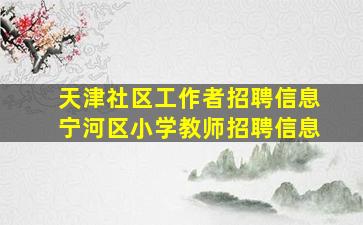 天津社区工作者招聘信息
宁河区小学教师招聘信息